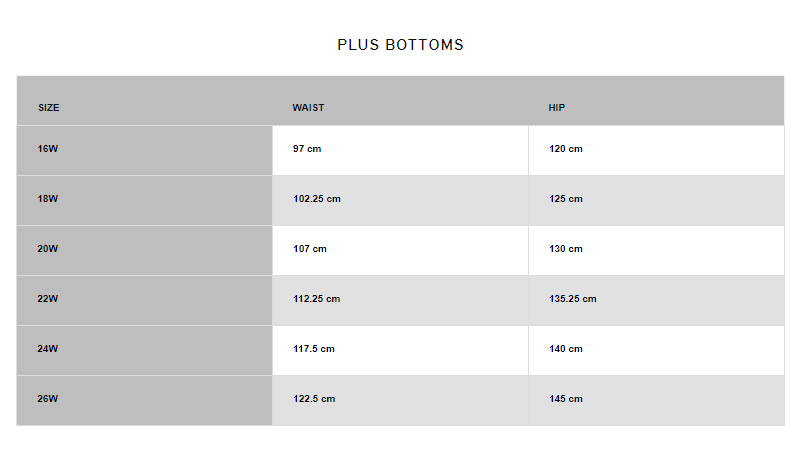 PLUS BOTTOMS

| SIZE | WAIST | HIP |
|---|---|---|
| 16W | 97 cm | 120 cm |
| 18W | 102.25 cm | 125 cm |
| 20W | 107 cm | 130 cm |
| 22W | 112.25 cm | 135.25 cm |
| 24W | 117.5 cm | 140 cm |
| 26W | 122.5 cm | 145 cm |